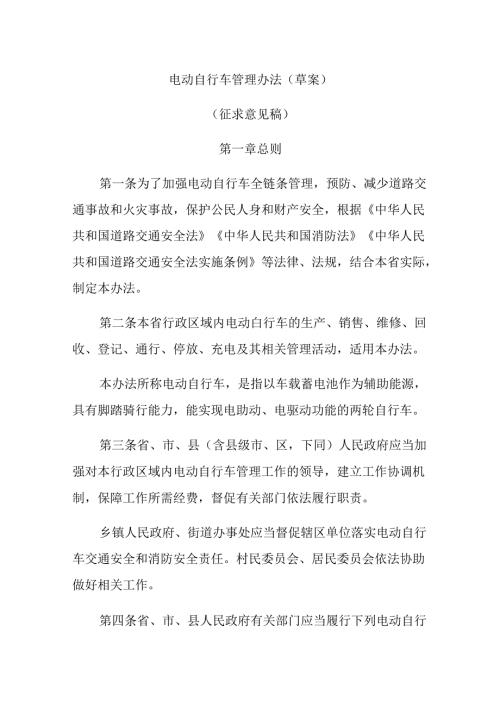 电动自行车管理办法（草案）

（征求意见稿）

第一章总则

第一条为了加强电动自行车全链条管理，预防、减少道路交通事故和火灾事故，保护公民人身和财产安全，根据《中华人民共和国道路交通安全法》《中华人民共和国消防法》《中华人民共和国道路交通安全法实施条例》等法律、法规，结合本省实际，制定本办法。

第二条本省行政区域内电动自行车的生产、销售、维修、回收、登记、通行、停放、充电及其相关管理活动，适用本办法。

本办法所称电动自行车，是指以车载蓄电池作为辅助能源，具有脚踏骑行能力，能实现电助动、电驱动功能的两轮自行车。

第三条省、市、县（含县级市、区，下同）人民政府应当加强对本行政区域内电动自行车管理工作的领导，建立工作协调机制，保障工作所需经费，督促有关部门依法履行职责。

乡镇人民政府、街道办事处应当督促辖区单位落实电动自行车交通安全和消防安全责任。村民委员会、居民委员会依法协助做好相关工作。

第四条省、市、县人民政府有关部门应当履行下列电动自行